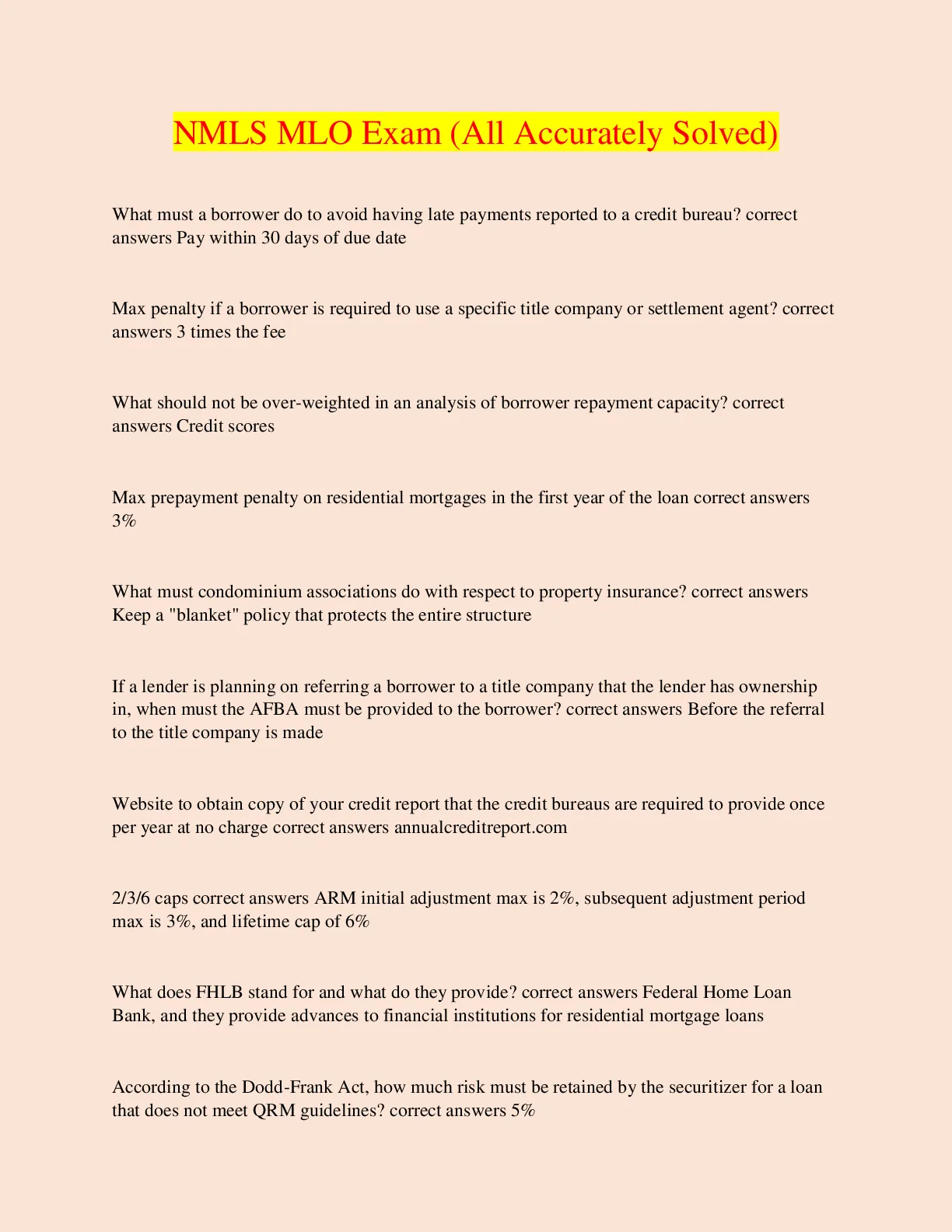 NMLS MLO Exam (All Accurately Solved)

What must a borrower do to avoid having late payments reported to a credit bureau? correct answers Pay within 30 days of due date

Max penalty if a borrower is required to use a specific title company or settlement agent? correct answers 3 times the fee

What should not be over-weighted in an analysis of borrower repayment capacity? correct answers Credit scores

Max prepayment penalty on residential mortgages in the first year of the loan correct answers 3%

What must condominium associations do with respect to property insurance? correct answers Keep a "blanket" policy that protects the entire structure

If a lender is planning on referring a borrower to a title company that the lender has ownership in, when must the AFBA must be provided to the borrower? correct answers Before the referral to the title company is made

Website to obtain copy of your credit report that the credit bureaus are required to provide once per year at no charge correct answers annualcreditreport.com

2/3/6 caps correct answers ARM initial adjustment max is 2%, subsequent adjustment period max is 3%, and lifetime cap of 6%

What does FHLB stand for and what do they provide? correct answers Federal Home Loan Bank, and they provide advances to financial institutions for residential mortgage loans

According to the Dodd-Frank Act, how much risk must be retained by the securitizer for a loan that does not meet QRM guidelines? correct answers 5%